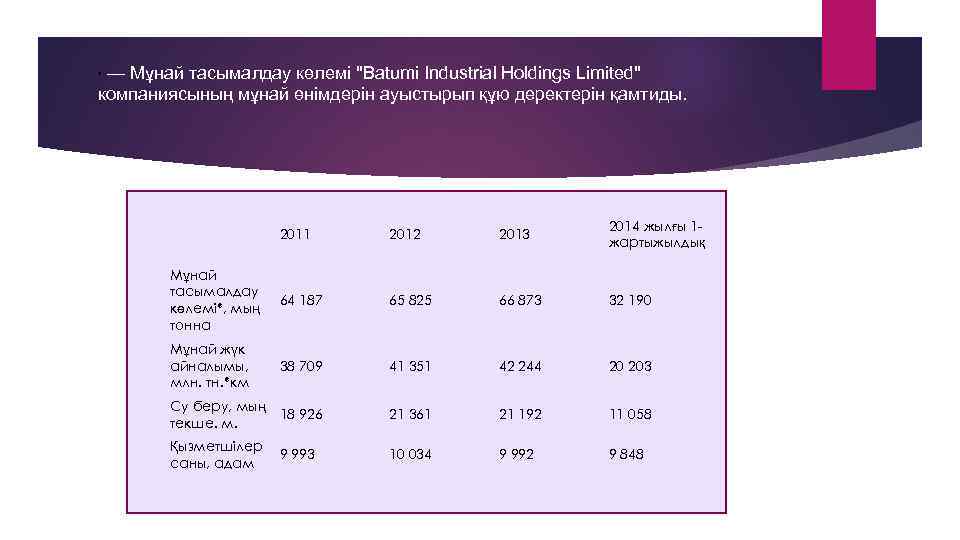 * — Мұнай тасымалдау көлемі "Batumi Industrial Holdings Limited" компаниясының мұнай өнімдерін ауыстырып құю деректерін қамтиды.

| | 2011 | 2012 | 2013 | 2014 жылғы 1-жартыжылдық |
|---|---|---|---|---|
| Мұнай тасымалдау көлемі*, мың тонна | 64 187 | 65 825 | 66 873 | 32 190 |
| Мұнай жүк айналымы, млн. тн.*км | 38 709 | 41 351 | 42 244 | 20 203 |
| Су беру, мың текше. м. | 18 926 | 21 361 | 21 192 | 11 058 |
| Қызметшілер саны, адам | 9 993 | 10 034 | 9 992 | 9 848 |